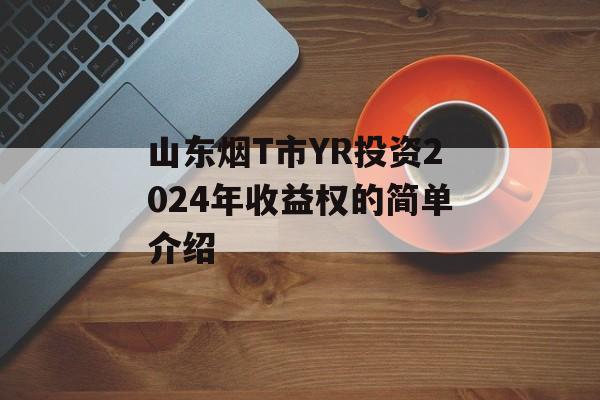 山东烟T市YR投资2024年收益权的简单介绍